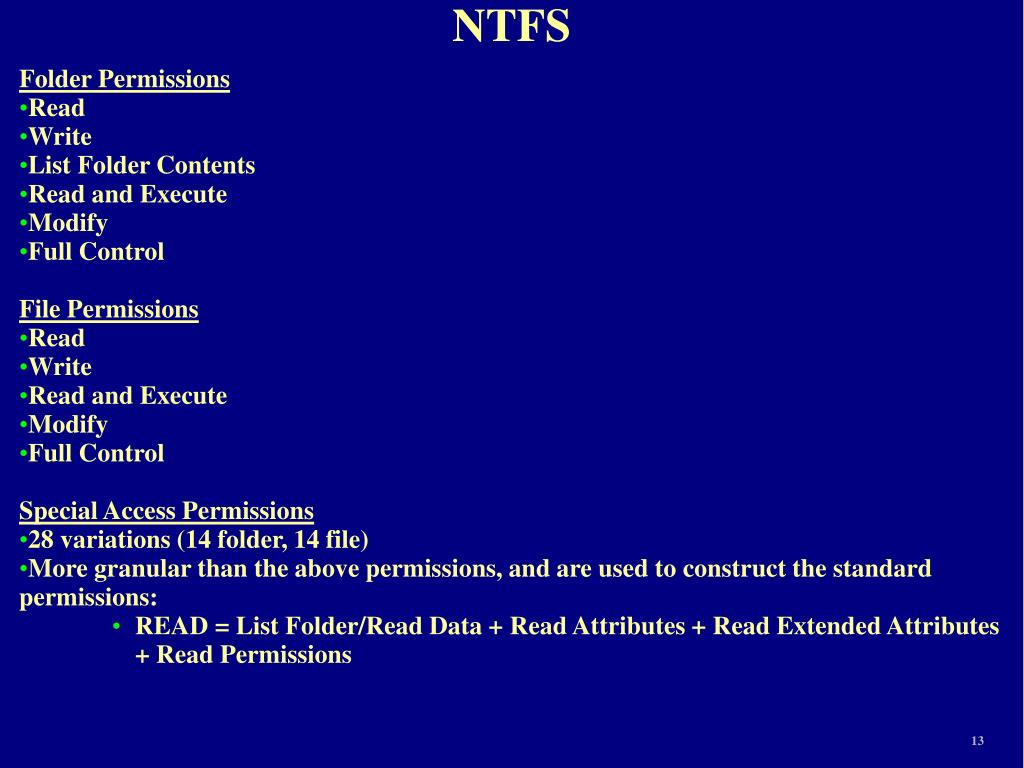 NTFS

Folder Permissions
•Read
•Write
•List Folder Contents
•Read and Execute
•Modify
•Full Control

File Permissions
•Read
•Write
•Read and Execute
•Modify
•Full Control

Special Access Permissions
•28 variations (14 folder, 14 file)
•More granular than the above permissions, and are used to construct the standard permissions:
• READ = List Folder/Read Data + Read Attributes + Read Extended Attributes + Read Permissions

13